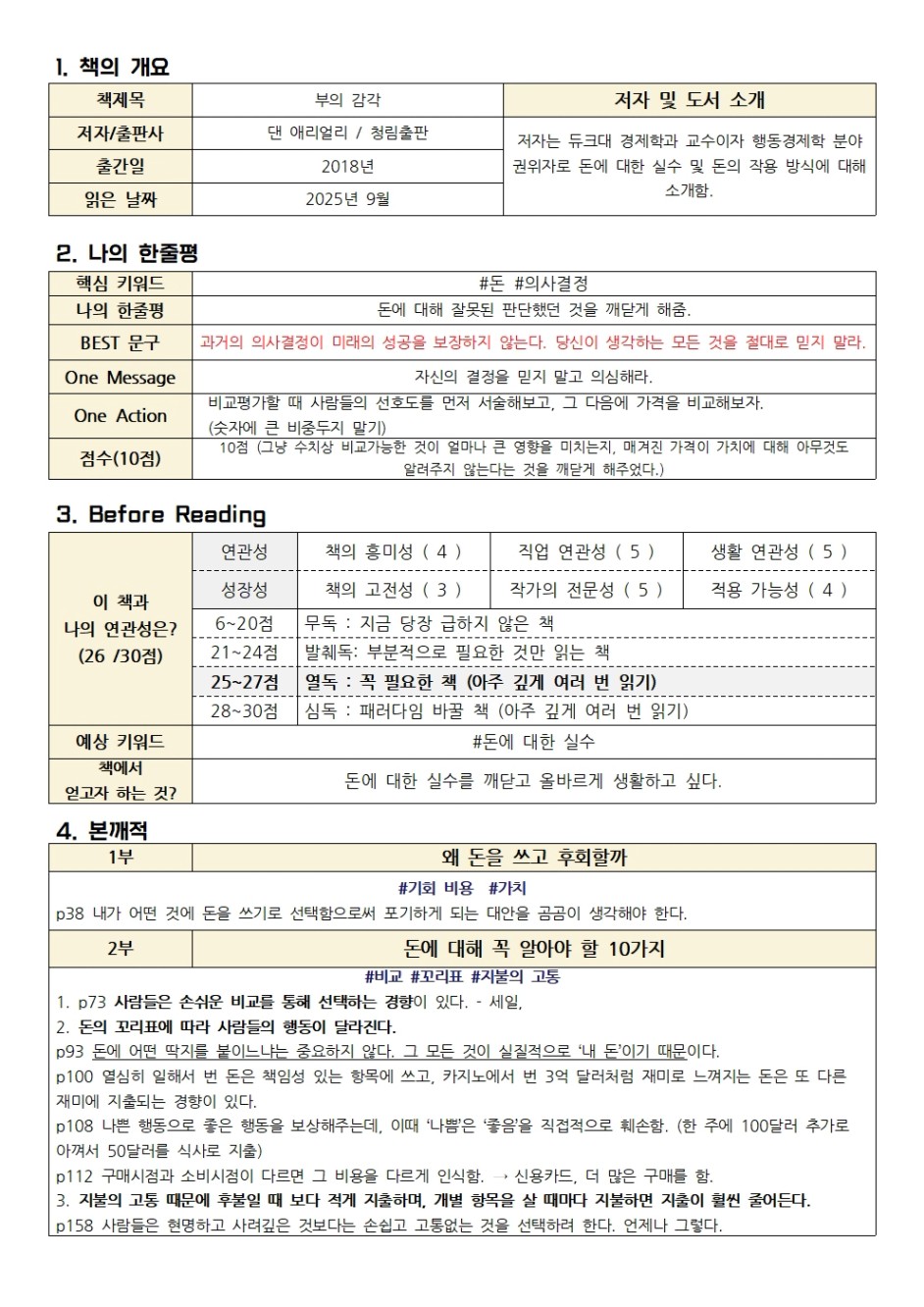 1. 책의 개요

| 책제목 | 부의 감각 | 저자 및 도서 소개 |
|---|---|---|
| 저자/출판사 | 댄 애리얼리 / 청림출판 | 저자는 듀크대 경제학과 교수이자 행동경제학 분야 권위자로 돈에 대한 실수 및 돈의 작용 방식에 대해 소개함. |
| 출간일 | 2018년 | |
| 읽은 날짜 | 2025년 9월 | |

2. 나의 한줄평

| 핵심 키워드 | #돈 #의사결정 |
|---|---|
| 나의 한줄평 | 돈에 대해 잘못된 판단했던 것을 깨닫게 해줌. |
| BEST 문구 | 과거의 의사결정이 미래의 성공을 보장하지 않는다. 당신이 생각하는 모든 것을 절대로 믿지 말라. |
| One Message | 자신의 결정을 믿지 말고 의심해라. |
| One Action | 비교평가할 때 사람들의 선호도를 먼저 서술해보고, 그 다음에 가격을 비교해보자. (숫자에 큰 비중두지 말기) |
| 점수(10점) | 10점 (그냥 수치상 비교가능한 것이 얼마나 큰 영향을 미치는지, 매겨진 가격이 가치에 대해 아무것도 알려주지 않는다는 것을 깨닫게 해주었다.) |

3. Before Reading

| 이 책과 나의 연관성은? (26 /30점) | 연관성 | 책의 흥미성 ( 4 ) | 직업 연관성 ( 5 ) | 생활 연관성 ( 5 ) |
|---|---|---|---|---|
| | 성장성 | 책의 고전성 ( 3 ) | 작가의 전문성 ( 5 ) | 적용 가능성 ( 4 ) |
| | 6~20점 | 무독 : 지금 당장 급하지 않은 책 | | |
| | 21~24점 | 발췌독: 부분적으로 필요한 것만 읽는 책 | | |
| | 25~27점 | 열독 : 꼭 필요한 책 (아주 깊게 여러 번 읽기) | | |
| | 28~30점 | 심독 : 패러다임 바꿀 책 (아주 깊게 여러 번 읽기) | | |
| 예상 키워드 | #돈에 대한 실수 | | | |
| 책에서 얻고자 하는 것? | 돈에 대한 실수를 깨닫고 올바르게 생활하고 싶다. | | | |

4. 본깨적

| 1부 | 왜 돈을 쓰고 후회할까 |
|---|---|

#기회 비용 #가치
p38 내가 어떤 것에 돈을 쓰기로 선택함으로써 포기하게 되는 대안을 곰곰이 생각해야 한다.

| 2부 | 돈에 대해 꼭 알아야 할 10가지 |
|---|---|

#비교 #꼬리표 #지불의 고통
1. p73 사람들은 손쉬운 비교를 통해 선택하는 경향이 있다. - 세일,
2. 돈의 꼬리표에 따라 사람들의 행동이 달라진다.
p93 돈에 어떤 딱지를 붙이느냐는 중요하지 않다. 그 모든 것이 실질적으로 '내 돈'이기 때문이다.
p100 열심히 일해서 번 돈은 책임성 있는 항목에 쓰고, 카지노에서 번 3억 달러처럼 재미로 느껴지는 돈은 또 다른 재미에 지출되는 경향이 있다.
p108 나쁜 행동으로 좋은 행동을 보상해주는데, 이때 '나쁨'은 '좋음'을 직접적으로 훼손함. (한 주에 100달러 추가로 아껴서 50달러를 식사로 지출)
p112 구매시점과 소비시점이 다르면 그 비용을 다르게 인식함. → 신용카드, 더 많은 구매를 함.
3. 지불의 고통 때문에 후불일 때 보다 적게 지출하며, 개별 항목을 살 때마다 지불하면 지출이 훨씬 줄어든다.
p158 사람들은 현명하고 사려깊은 것보다는 손쉽고 고통없는 것을 선택하려 한다. 언제나 그렇다.